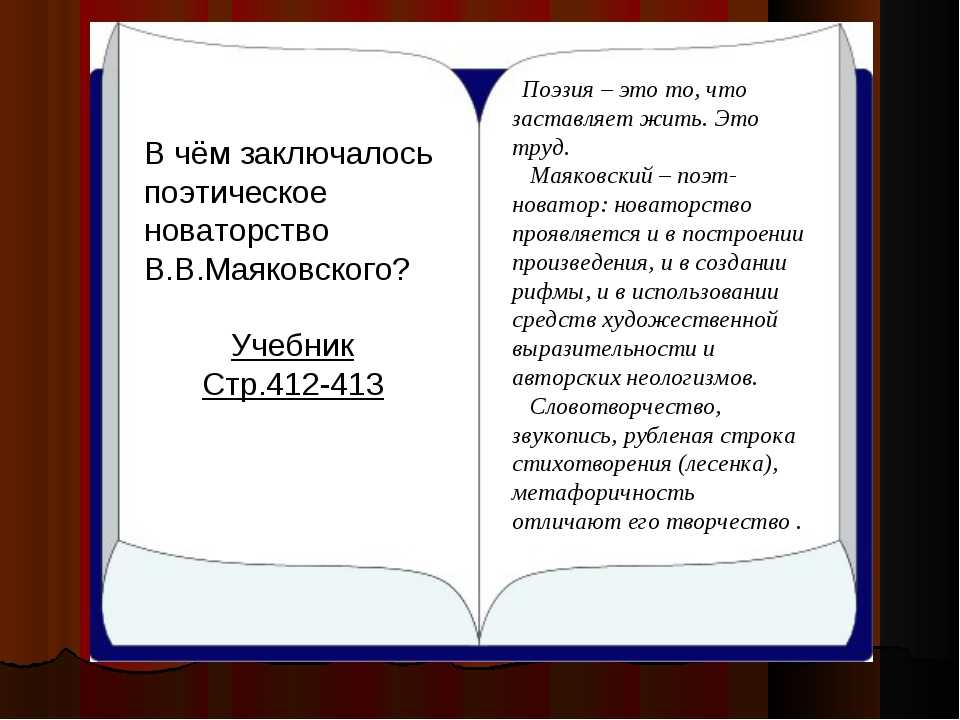 В чём заключалось поэтическое новаторство В.В.Маяковского?

Учебник
Стр.412-413

Поэзия – это то, что заставляет жить. Это труд.

Маяковский – поэт-новатор: новаторство проявляется и в построении произведения, и в создании рифмы, и в использовании средств художественной выразительности и авторских неологизмов.

Словотворчество, звукопись, рубленая строка стихотворения (лесенка), метафоричность отличают его творчество .